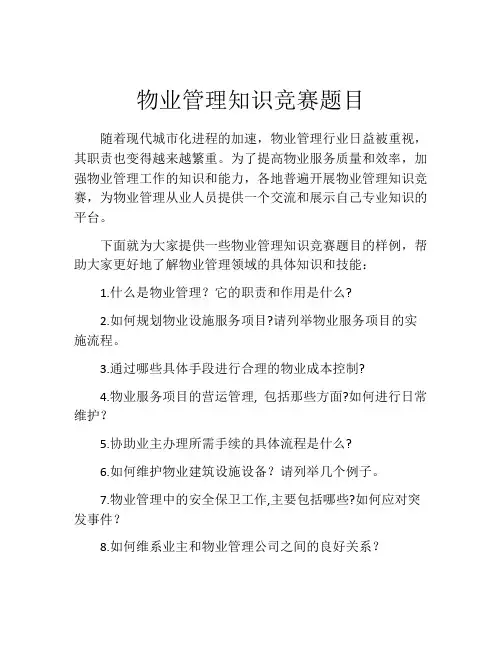 物业管理知识竞赛题目

随着现代城市化进程的加速，物业管理行业日益被重视，其职责也变得越来越繁重。为了提高物业服务质量和效率，加强物业管理工作的知识和能力，各地普遍开展物业管理知识竞赛，为物业管理从业人员提供一个交流和展示自己专业知识的平台。

下面就为大家提供一些物业管理知识竞赛题目的样例，帮助大家更好地了解物业管理领域的具体知识和技能：

1.什么是物业管理？它的职责和作用是什么?

2.如何规划物业设施服务项目?请列举物业服务项目的实施流程。

3.通过哪些具体手段进行合理的物业成本控制?

4.物业服务项目的营运管理, 包括那些方面?如何进行日常维护？

5.协助业主办理所需手续的具体流程是什么？

6.如何维护物业建筑设施设备？请列举几个例子。

7.物业管理中的安全保卫工作,主要包括哪些?如何应对突发事件？

8.如何维系业主和物业管理公司之间的良好关系？